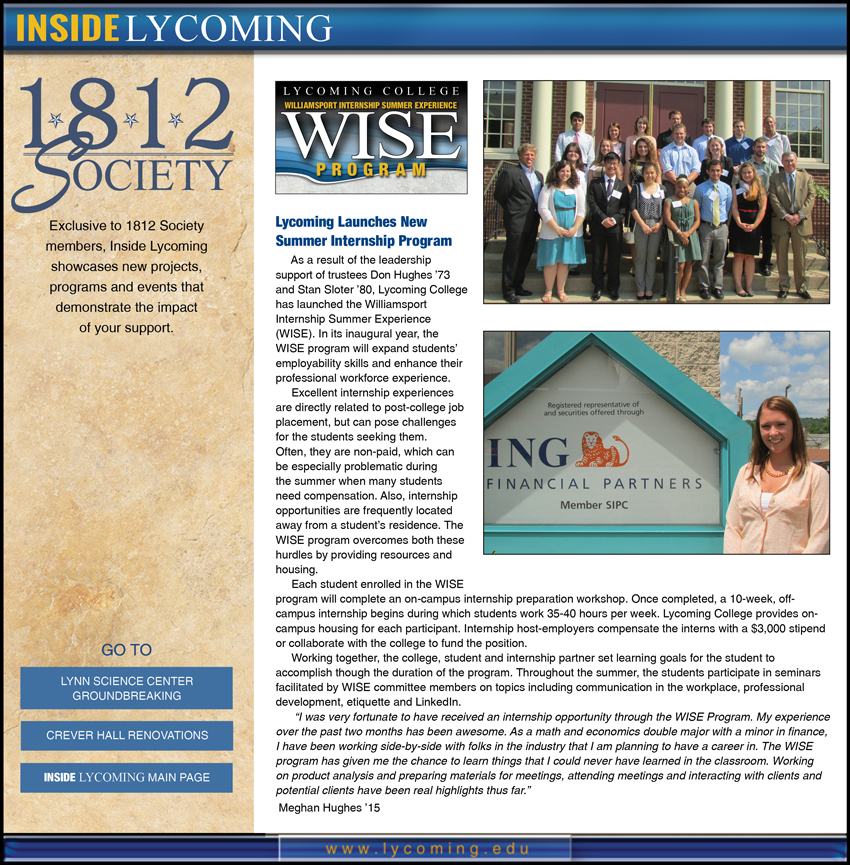 INSIDE LYCOMING

1812 SOCIETY

Exclusive to 1812 Society members, Inside Lycoming showcases new projects, programs and events that demonstrate the impact of your support.

GO TO

LYNN SCIENCE CENTER GROUNDBREAKING

CREVER HALL RENOVATIONS

INSIDE LYCOMING MAIN PAGE

LYCOMING COLLEGE
WILLIAMSPORT INTERNSHIP SUMMER EXPERIENCE
WISE
PROGRAM

Registered representative of and securities offered through
ING
FINANCIAL PARTNERS
Member SIPC

Lycoming Launches New Summer Internship Program

As a result of the leadership support of trustees Don Hughes '73 and Stan Sloter '80, Lycoming College has launched the Williamsport Internship Summer Experience (WISE). In its inaugural year, the WISE program will expand students' employability skills and enhance their professional workforce experience.

Excellent internship experiences are directly related to post-college job placement, but can pose challenges for the students seeking them. Often, they are non-paid, which can be especially problematic during the summer when many students need compensation. Also, internship opportunities are frequently located away from a student's residence. The WISE program overcomes both these hurdles by providing resources and housing.

Each student enrolled in the WISE program will complete an on-campus internship preparation workshop. Once completed, a 10-week, off-campus internship begins during which students work 35-40 hours per week. Lycoming College provides on-campus housing for each participant. Internship host-employers compensate the interns with a $3,000 stipend or collaborate with the college to fund the position.

Working together, the college, student and internship partner set learning goals for the student to accomplish though the duration of the program. Throughout the summer, the students participate in seminars facilitated by WISE committee members on topics including communication in the workplace, professional development, etiquette and LinkedIn.

"I was very fortunate to have received an internship opportunity through the WISE Program. My experience over the past two months has been awesome. As a math and economics double major with a minor in finance, I have been working side-by-side with folks in the industry that I am planning to have a career in. The WISE program has given me the chance to learn things that I could never have learned in the classroom. Working on product analysis and preparing materials for meetings, attending meetings and interacting with clients and potential clients have been real highlights thus far."

Meghan Hughes '15

www.lycoming.edu